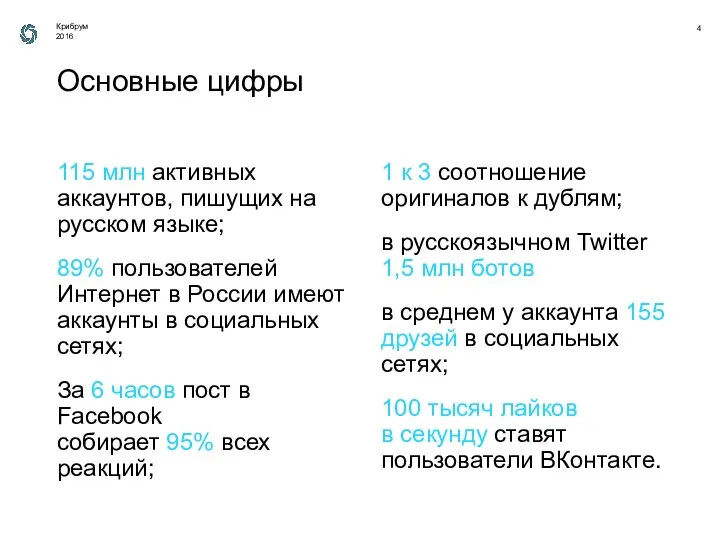 Крибрум
2016

4

Основные цифры

115 млн активных аккаунтов, пишущих на русском языке;

89% пользователей Интернет в России имеют аккаунты в социальных сетях;

За 6 часов пост в Facebook собирает 95% всех реакций;

1 к 3 соотношение оригиналов к дублям;

в русскоязычном Twitter 1,5 млн ботов

в среднем у аккаунта 155 друзей в социальных сетях;

100 тысяч лайков в секунду ставят пользователи ВКонтакте.